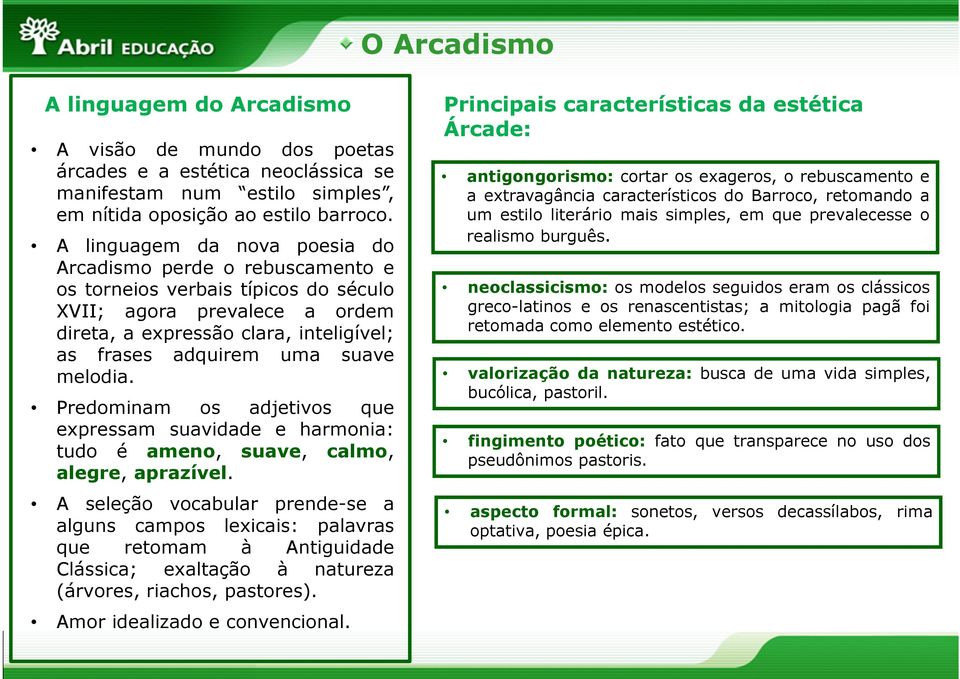 Abril EDUCAÇÃO

O Arcadismo

A linguagem do Arcadismo

• A visão de mundo dos poetas árcades e a estética neoclássica se manifestam num “estilo simples”, em nítida oposição ao estilo barroco.

• A linguagem da nova poesia do Arcadismo perde o rebuscamento e os torneios verbais típicos do século XVII; agora prevalece a ordem direta, a expressão clara, inteligível; as frases adquirem uma suave melodia.

• Predominam os adjetivos que expressam suavidade e harmonia: tudo é ameno, suave, calmo, alegre, aprazível.

• A seleção vocabular prende-se a alguns campos lexicais: palavras que retomam à Antiguidade Clássica; exaltação à natureza (árvores, riachos, pastores).

• Amor idealizado e convencional.

Principais características da estética Árcade:

• antigongorismo: cortar os exageros, o rebuscamento e a extravagância característicos do Barroco, retomando a um estilo literário mais simples, em que prevalecesse o realismo burguês.

• neoclassicismo: os modelos seguidos eram os clássicos greco-latinos e os renascentistas; a mitologia pagã foi retomada como elemento estético.

• valorização da natureza: busca de uma vida simples, bucólica, pastoril.

• fingimento poético: fato que transparece no uso dos pseudônimos pastoris.

• aspecto formal: sonetos, versos decassílabos, rima optativa, poesia épica.